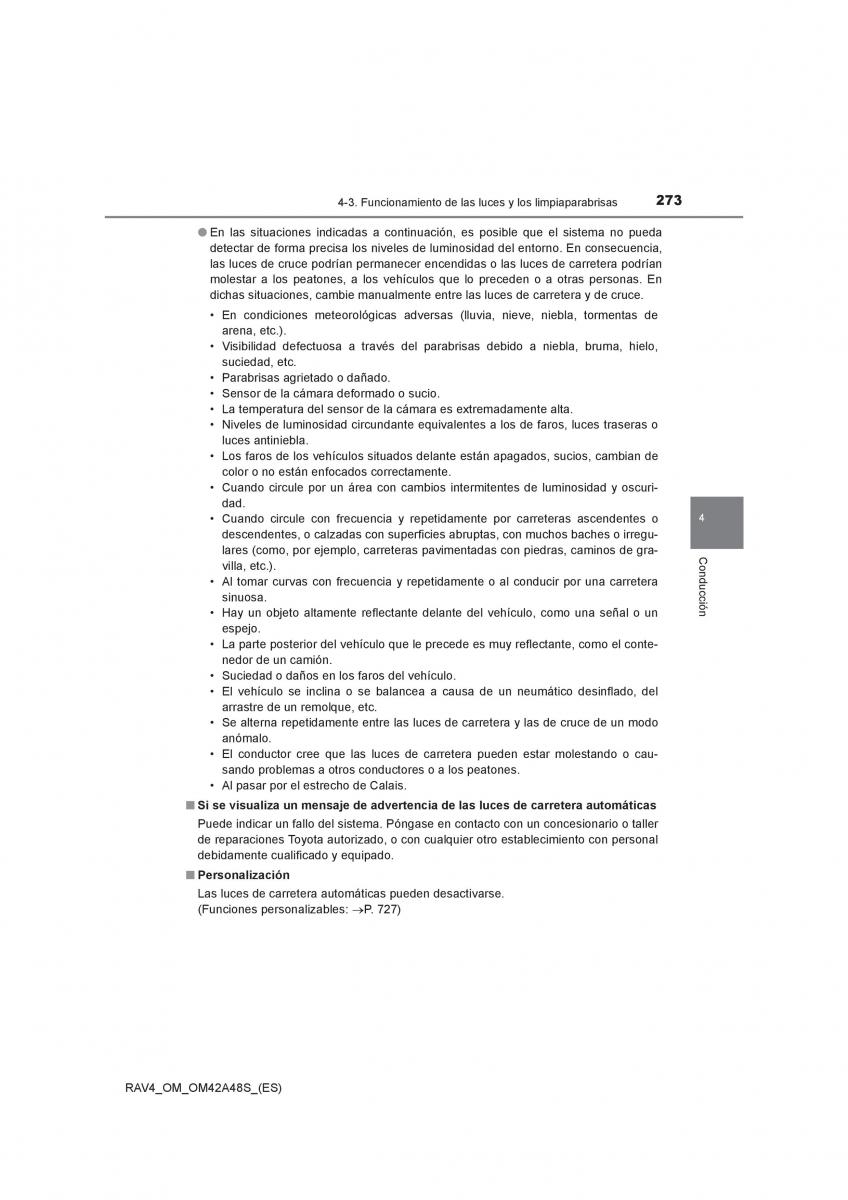 4-3. Funcionamiento de las luces y los limpiaparabrisas 273

● En las situaciones indicadas a continuación, es posible que el sistema no pueda detectar de forma precisa los niveles de luminosidad del entorno. En consecuencia, las luces de cruce podrían permanecer encendidas o las luces de carretera podrían molestar a los peatones, a los vehículos que lo preceden o a otras personas. En dichas situaciones, cambie manualmente entre las luces de carretera y de cruce.

• En condiciones meteorológicas adversas (lluvia, nieve, niebla, tormentas de arena, etc.).
• Visibilidad defectuosa a través del parabrisas debido a niebla, bruma, hielo, suciedad, etc.
• Parabrisas agrietado o dañado.
• Sensor de la cámara deformado o sucio.
• La temperatura del sensor de la cámara es extremadamente alta.
• Niveles de luminosidad circundante equivalentes a los de faros, luces traseras o luces antiniebla.
• Los faros de los vehículos situados delante están apagados, sucios, cambian de color o no están enfocados correctamente.
• Cuando circule por un área con cambios intermitentes de luminosidad y oscuridad.
• Cuando circule con frecuencia y repetidamente por carreteras ascendentes o descendentes, o calzadas con superficies abruptas, con muchos baches o irregulares (como, por ejemplo, carreteras pavimentadas con piedras, caminos de gravilla, etc.).
• Al tomar curvas con frecuencia y repetidamente o al conducir por una carretera sinuosa.
• Hay un objeto altamente reflectante delante del vehículo, como una señal o un espejo.
• La parte posterior del vehículo que le precede es muy reflectante, como el contenedor de un camión.
• Suciedad o daños en los faros del vehículo.
• El vehículo se inclina o se balancea a causa de un neumático desinflado, del arrastre de un remolque, etc.
• Se alterna repetidamente entre las luces de carretera y las de cruce de un modo anómalo.
• El conductor cree que las luces de carretera pueden estar molestando o causando problemas a otros conductores o a los peatones.
• Al pasar por el estrecho de Calais.

■ Si se visualiza un mensaje de advertencia de las luces de carretera automáticas
Puede indicar un fallo del sistema. Póngase en contacto con un concesionario o taller de reparaciones Toyota autorizado, o con cualquier otro establecimiento con personal debidamente cualificado y equipado.

■ Personalización
Las luces de carretera automáticas pueden desactivarse.
(Funciones personalizables: →P. 727)

4
Conducción

RAV4_OM_OM42A48S_(ES)